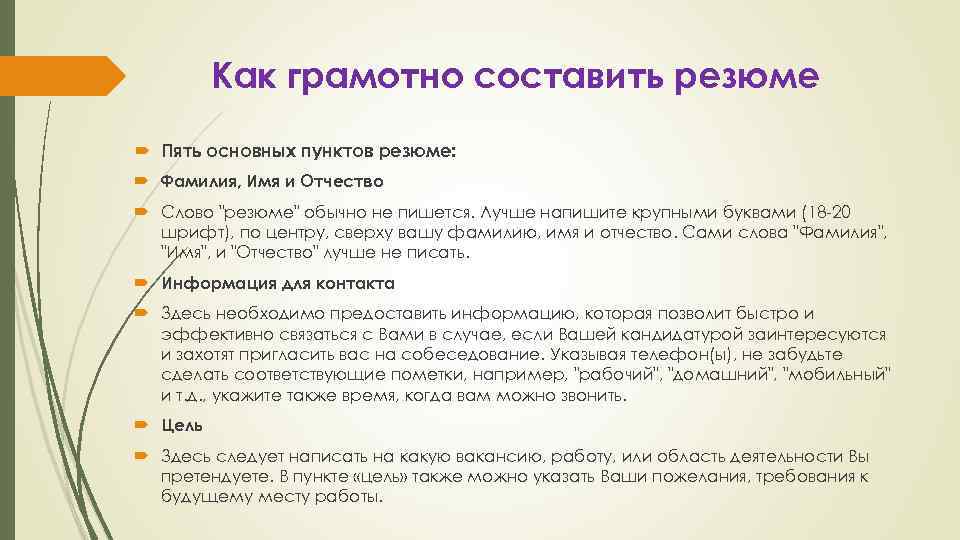 Как грамотно составить резюме

Пять основных пунктов резюме:

Фамилия, Имя и Отчество

Слово "резюме" обычно не пишется. Лучше напишите крупными буквами (18-20 шрифт), по центру, сверху вашу фамилию, имя и отчество. Сами слова "Фамилия", "Имя", и "Отчество" лучше не писать.

Информация для контакта

Здесь необходимо предоставить информацию, которая позволит быстро и эффективно связаться с Вами в случае, если Вашей кандидатурой заинтересуются и захотят пригласить вас на собеседование. Указывая телефон(ы), не забудьте сделать соответствующие пометки, например, "рабочий", "домашний", "мобильный" и т.д., укажите также время, когда вам можно звонить.

Цель

Здесь следует написать на какую вакансию, работу, или область деятельности Вы претендуете. В пункте «цель» также можно указать Ваши пожелания, требования к будущему месту работы.